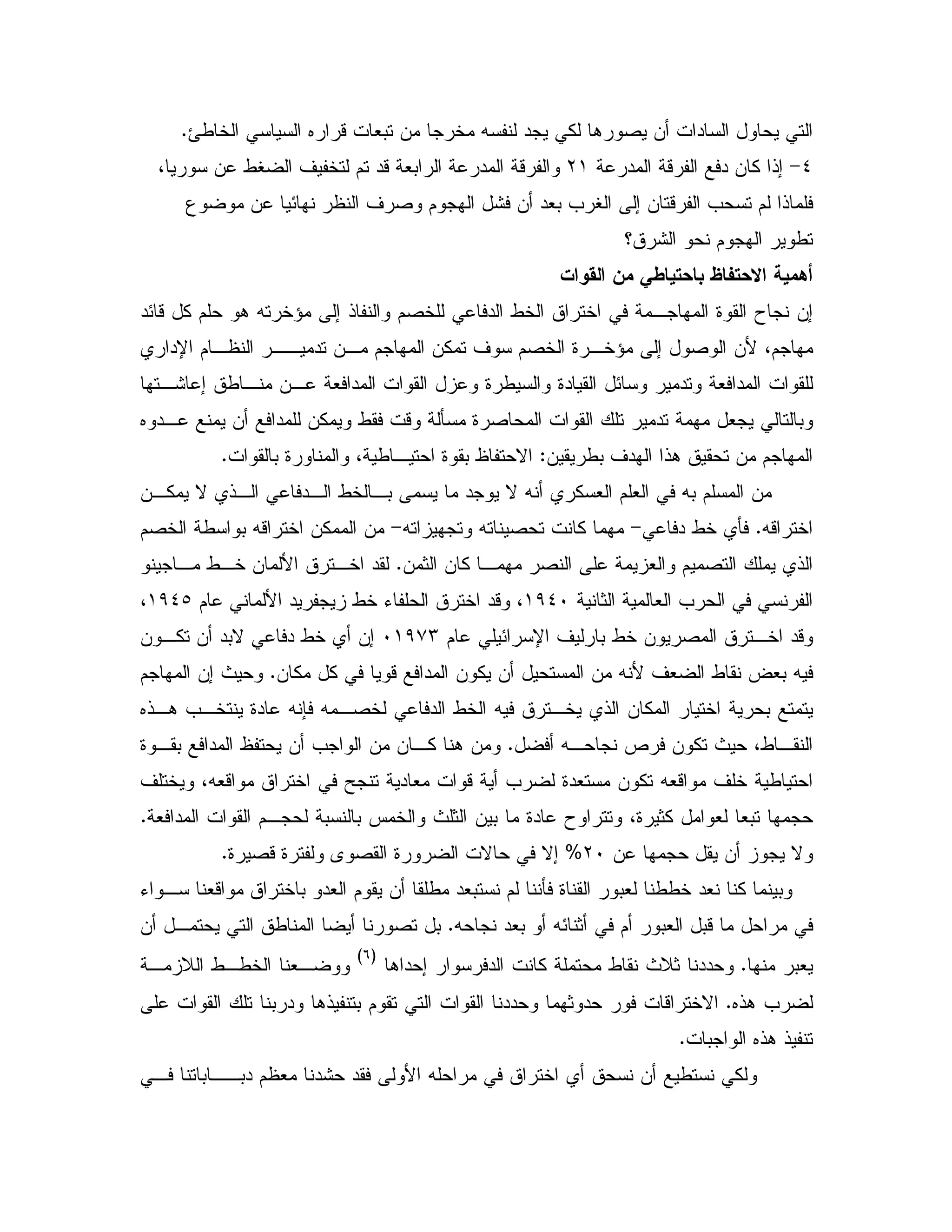 التي يحاول السادات أن يصورها لكي يجد لنفسه مخرجا من تبعات قراره السياسي الخاطئ.
٤- إذا كان دفع الفرقة المدرعة ٢١ والفرقة المدرعة الرابعة قد تم لتخفيف الضغط عن سوريا، فلماذا لم تسحب الفرقتان إلى الغرب بعد أن فشل الهجوم وصرف النظر نهائيا عن موضوع تطوير الهجوم نحو الشرق؟

أهمية الاحتفاظ باحتياطي من القوات

إن نجاح القوة المهاجمة في اختراق الخط الدفاعي للخصم والنفاذ إلى مؤخرته هو حلم كل قائد مهاجم، لأن الوصول إلى مؤخرة الخصم سوف تمكن المهاجم من تدمير النظام الإداري للقوات المدافعة وتدمير وسائل القيادة والسيطرة وعزل القوات المدافعة عن مناطق إعاشتها وبالتالي يجعل مهمة تدمير تلك القوات المحاصرة مسألة وقت فقط ويمكن للمدافع أن يمنع عدوه المهاجم من تحقيق هذا الهدف بطريقين: الاحتفاظ بقوة احتياطية، والمناورة بالقوات.

من المسلم به في العلم العسكري أنه لا يوجد ما يسمى بالخط الدفاعي الذي لا يمكن اختراقه. فأي خط دفاعي- مهما كانت تحصيناته وتجهيزاته- من الممكن اختراقه بواسطة الخصم الذي يملك التصميم والعزيمة على النصر مهما كان الثمن. لقد اخترق الألمان خط ماجينو الفرنسي في الحرب العالمية الثانية ١٩٤٠، وقد اخترق الحلفاء خط زيجفريد الألماني عام ١٩٤٥، وقد اخترق المصريون خط بارليف الإسرائيلي عام ١٩٧٣٠ إن أي خط دفاعي لابد أن تكون فيه بعض نقاط الضعف لأنه من المستحيل أن يكون المدافع قويا في كل مكان. وحيث إن المهاجم يتمتع بحرية اختيار المكان الذي يخترق فيه الخط الدفاعي لخصمه فإنه عادة ينتخب هذه النقاط، حيث تكون فرص نجاحه أفضل. ومن هنا كان من الواجب أن يحتفظ المدافع بقوة احتياطية خلف مواقعه تكون مستعدة لضرب أية قوات معادية تنجح في اختراق مواقعه، ويختلف حجمها تبعا لعوامل كثيرة، وتتراوح عادة ما بين الثلث والخمس بالنسبة لحجم القوات المدافعة. ولا يجوز أن يقل حجمها عن ٢٠% إلا في حالات الضرورة القصوى ولفترة قصيرة.

وبينما كنا نعد خططنا لعبور القناة فأننا لم نستبعد مطلقا أن يقوم العدو باختراق مواقعنا سواء في مراحل ما قبل العبور أم في أثنائه أو بعد نجاحه. بل تصورنا أيضا المناطق التي يحتمل أن يعبر منها. وحددنا ثلاث نقاط محتملة كانت الدفرسوار إحداها $^{(٦)}$ ووضعنا الخطط اللازمة لضرب هذه. الاختراقات فور حدوثهما وحددنا القوات التي تقوم بتنفيذها ودربنا تلك القوات على تنفيذ هذه الواجبات.

ولكي نستطيع أن نسحق أي اختراق في مراحله الأولى فقد حشدنا معظم دباباتنا في